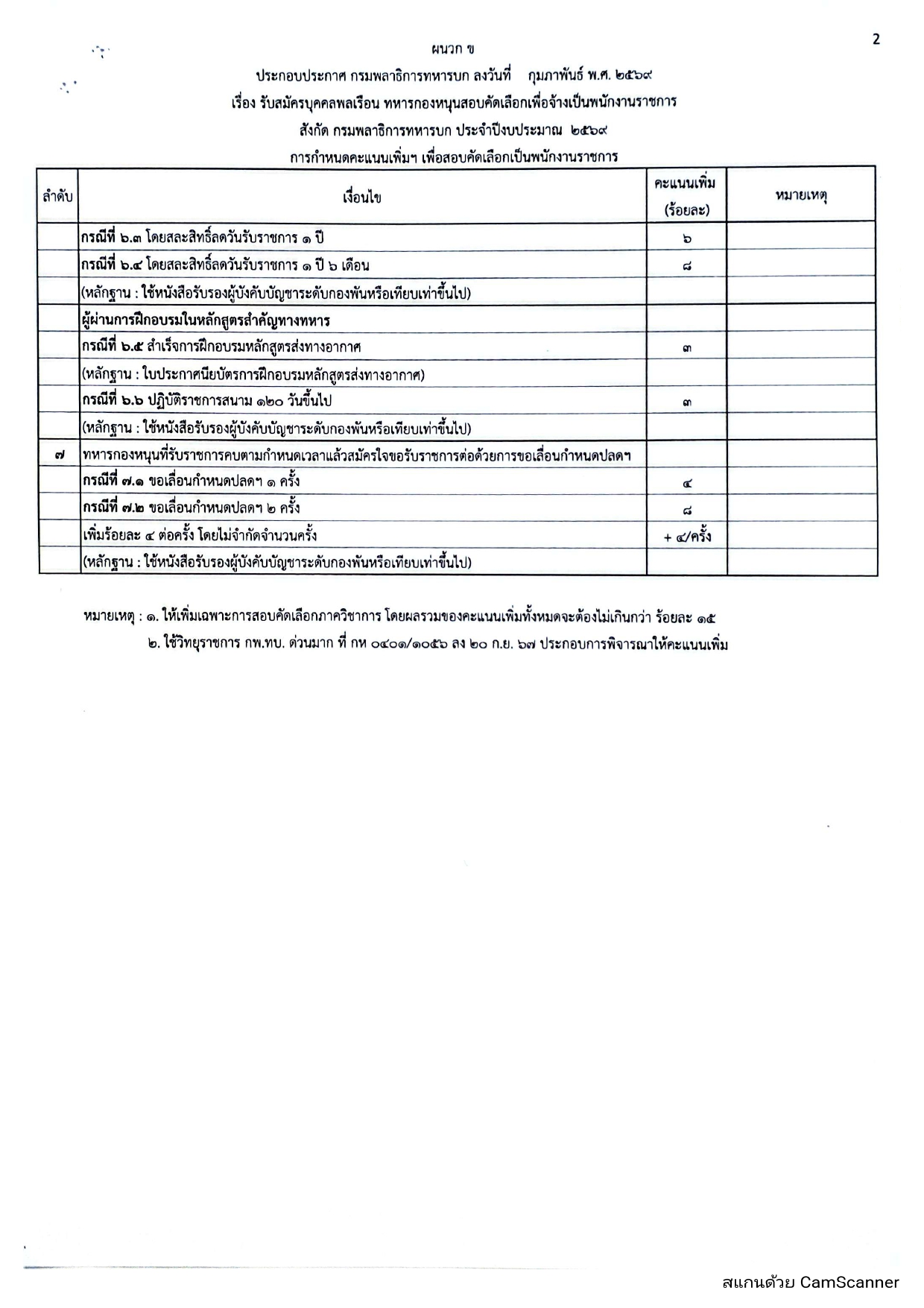 2

ผนวก ข

ประกอบประกาศ กรมพลาธิการทหารบก ลงวันที่ กุมภาพันธ์ พ.ศ. ๒๕๖๙

เรื่อง รับสมัครบุคคลพลเรือน ทหารกองหนุนสอบคัดเลือกเพื่อจ้างเป็นพนักงานราชการ

สังกัด กรมพลาธิการทหารบก ประจำปีงบประมาณ ๒๕๖๙

การกำหนดคะแนนเพิ่มฯ เพื่อสอบคัดเลือกเป็นพนักงานราชการ

| ลำดับ | เงื่อนไข | คะแนนเพิ่ม (ร้อยละ) | หมายเหตุ |
|---|---|---|---|
| | กรณีที่ ๖.๓ โดยสละสิทธิ์ลดวันรับราชการ ๑ ปี | ๖ | |
| | กรณีที่ ๖.๔ โดยสละสิทธิ์ลดวันรับราชการ ๑ ปี ๖ เดือน | ๘ | |
| | (หลักฐาน : ใช้หนังสือรับรองผู้บังคับบัญชาระดับกองพันหรือเทียบเท่าขึ้นไป) | | |
| | ผู้ผ่านการฝึกอบรมในหลักสูตรสำคัญทางทหาร | | |
| | กรณีที่ ๖.๕ สำเร็จการฝึกอบรมหลักสูตรส่งทางอากาศ | ๓ | |
| | (หลักฐาน : ใบประกาศนียบัตรการฝึกอบรมหลักสูตรส่งทางอากาศ) | | |
| | กรณีที่ ๖.๖ ปฏิบัติราชการสนาม ๑๒๐ วันขึ้นไป | ๓ | |
| | (หลักฐาน : ใช้หนังสือรับรองผู้บังคับบัญชาระดับกองพันหรือเทียบเท่าขึ้นไป) | | |
| ๗ | ทหารกองหนุนที่รับราชการครบตามกำหนดเวลาแล้วสมัครใจขอรับราชการต่อด้วยการขอเลื่อนกำหนดปลดฯ | | |
| | กรณีที่ ๗.๑ ขอเลื่อนกำหนดปลดฯ ๑ ครั้ง | ๔ | |
| | กรณีที่ ๗.๒ ขอเลื่อนกำหนดปลดฯ ๒ ครั้ง | ๘ | |
| | เพิ่มร้อยละ ๔ ต่อครั้ง โดยไม่จำกัดจำนวนครั้ง | + ๔/ครั้ง | |
| | (หลักฐาน : ใช้หนังสือรับรองผู้บังคับบัญชาระดับกองพันหรือเทียบเท่าขึ้นไป) | | |

หมายเหตุ : ๑. ให้เพิ่มเฉพาะการสอบคัดเลือกภาควิชาการ โดยผลรวมของคะแนนเพิ่มทั้งหมดจะต้องไม่เกินกว่า ร้อยละ ๑๕
๒. ใช้วิทยุราชการ กพ.ทบ. ด่วนมาก ที่ กห ๐๔๐๑/๑๐๕๖ ลง ๒๐ ก.ย. ๖๗ ประกอบการพิจารณาให้คะแนนเพิ่ม

สแกนด้วย CamScanner